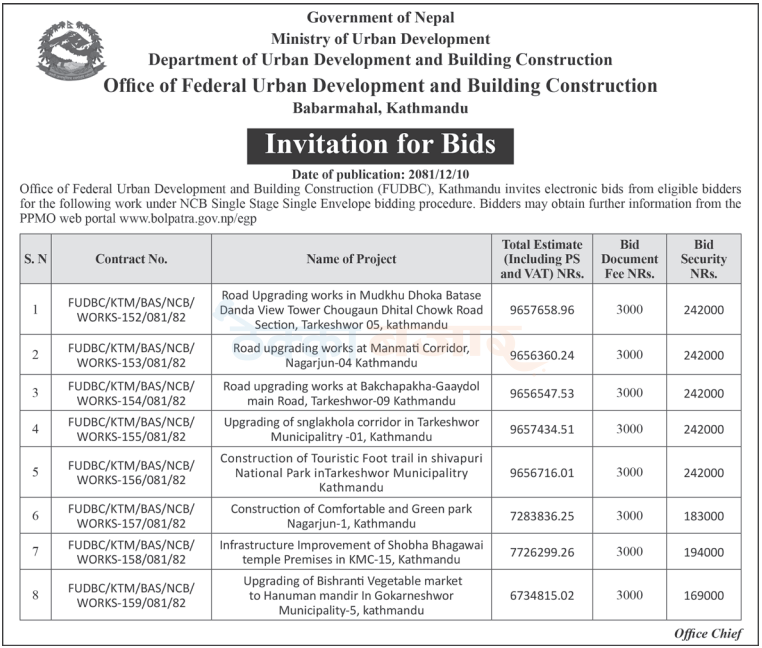 Government of Nepal
Ministry of Urban Development
Department of Urban Development and Building Construction
Office of Federal Urban Development and Building Construction
Babarmahal, Kathmandu

Invitation for Bids

Date of publication: 2081/12/10

Office of Federal Urban Development and Building Construction (FUDBC), Kathmandu invites electronic bids from eligible bidders for the following work under NCB Single Stage Single Envelope bidding procedure. Bidders may obtain further information from the PPMO web portal www.bolpatra.gov.np/egp

| S. N | Contract No. | Name of Project | Total Estimate (Including PS and VAT) NRs. | Bid Document Fee NRs. | Bid Security NRs. |
|---|---|---|---|---|---|
| 1 | FUDBC/KTM/BAS/NCB/ WORKS-152/081/82 | Road Upgrading works in Mudkhu Dhoka Batase Danda View Tower Chougaun Dhital Chowk Road Section, Tarkeshwor 05, kathmandu | 9657658.96 | 3000 | 242000 |
| 2 | FUDBC/KTM/BAS/NCB/ WORKS-153/081/82 | Road upgrading works at Manmati Corridor, Nagarjun-04 Kathmandu | 9656360.24 | 3000 | 242000 |
| 3 | FUDBC/KTM/BAS/NCB/ WORKS-154/081/82 | Road upgrading works at Bakchapakha-Gaaydol main Road, Tarkeshwor-09 Kathmandu | 9656547.53 | 3000 | 242000 |
| 4 | FUDBC/KTM/BAS/NCB/ WORKS-155/081/82 | Upgrading of snglakhola corridor in Tarkeshwor Municipalitry -01, Kathmandu | 9657434.51 | 3000 | 242000 |
| 5 | FUDBC/KTM/BAS/NCB/ WORKS-156/081/82 | Construction of Touristic Foot trail in shivapuri National Park inTarkeshwor Municipalitry Kathmandu | 9656716.01 | 3000 | 242000 |
| 6 | FUDBC/KTM/BAS/NCB/ WORKS-157/081/82 | Construction of Comfortable and Green park Nagarjun-1, Kathmandu | 7283836.25 | 3000 | 183000 |
| 7 | FUDBC/KTM/BAS/NCB/ WORKS-158/081/82 | Infrastructure Improvement of Shobha Bhagawai temple Premises in KMC-15, Kathmandu | 7726299.26 | 3000 | 194000 |
| 8 | FUDBC/KTM/BAS/NCB/ WORKS-159/081/82 | Upgrading of Bishranti Vegetable market to Hanuman mandir In Gokarneshwor Municipality-5, kathmandu | 6734815.02 | 3000 | 169000 |

Office Chief